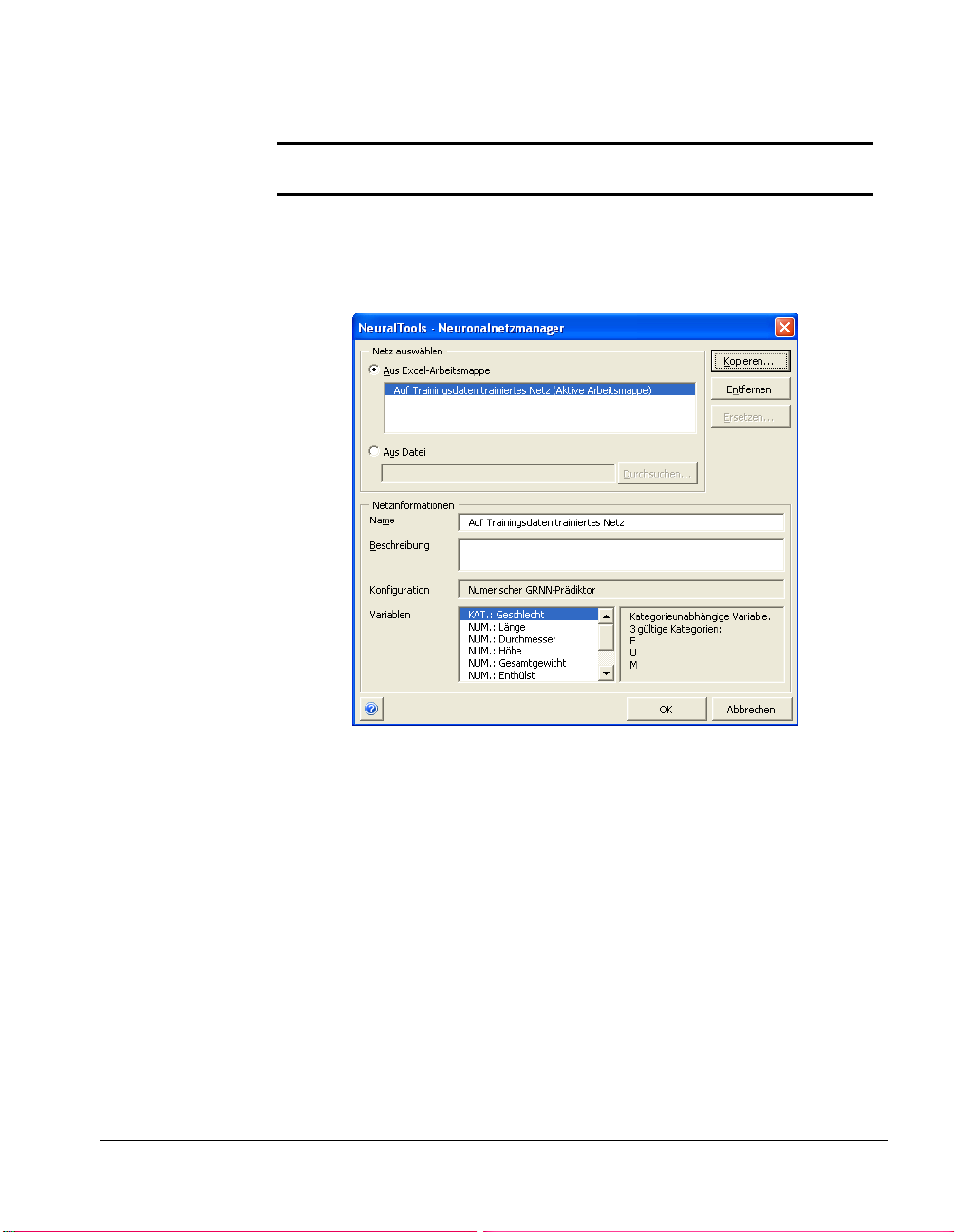 NeuralTools - Neuronalnetzmanager

Netz auswählen

Aus Excel-Arbeitsmappe

Auf Trainingsdaten trainiertes Netz (Aktive Arbeitsmappe)

Aus Datei

Durchsuchen...

Kopieren...

Entfernen

Ersetzen...

Netzinformationen

Name

Auf Trainingsdaten trainiertes Netz

Beschreibung

Konfiguration

Numerischer GRNN-Prädiktor

Variablen

KAT.: Geschlecht
NUM.: Länge
NUM.: Durchmesser
NUM.: Höhe
NUM.: Gesamtgewicht
NUM.: Enthülst

Kategorieunabhängge Variable.
3 gültige Kategorien:
F
U
M

OK

Abbrechen